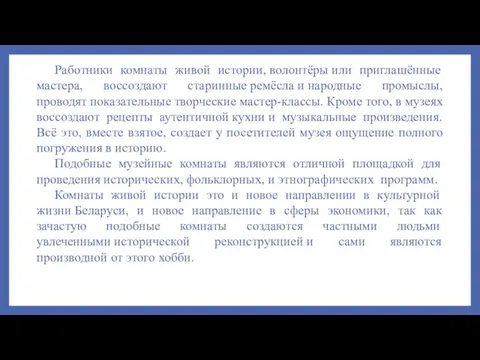 Работники комнаты живой истории, волонтёры или приглашённые мастера, воссоздают старинные ремёсла и народные промыслы, проводят показательные творческие мастер-классы. Кроме того, в музеях воссоздают рецепты аутентичной кухни и музыкальные произведения. Всё это, вместе взятое, создает у посетителей музея ощущение полного погружения в историю.

Подобные музейные комнаты являются отличной площадкой для проведения исторических, фольклорных, и этнографических программ.

Комнаты живой истории это и новое направлении в культурной жизни Беларуси, и новое направление в сферы экономики, так как зачастую подобные комнаты создаются частными людьми увлеченными исторической реконструкцией и сами являются производной от этого хобби.